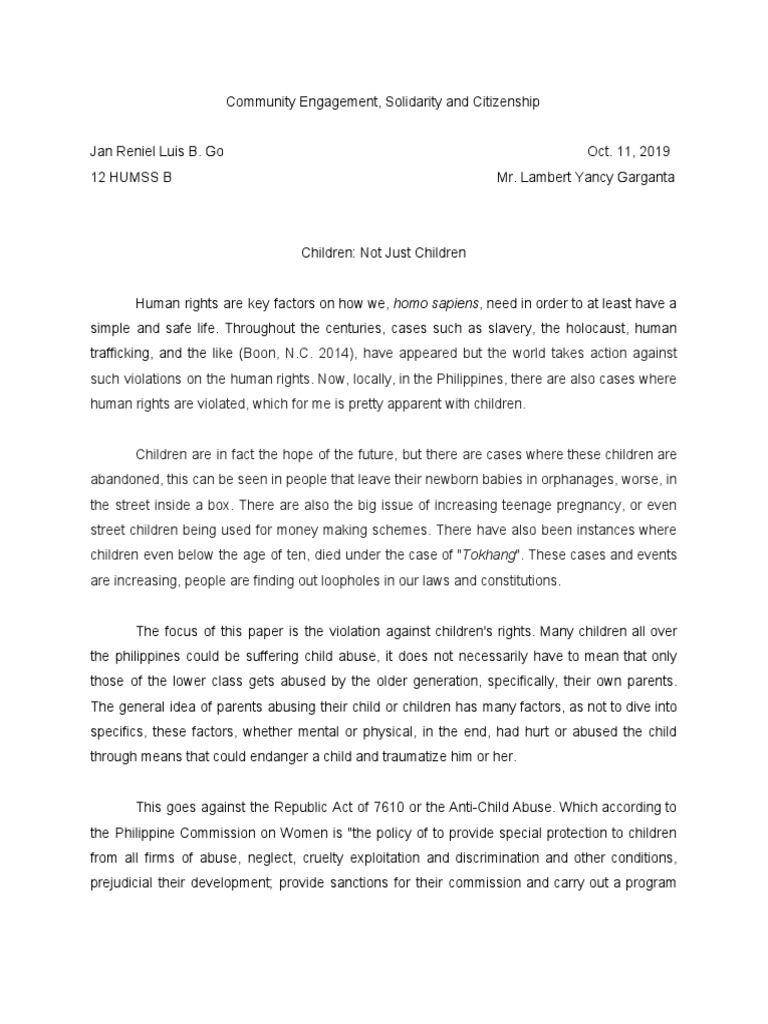 Community Engagement, Solidarity and Citizenship

Jan Reniel Luis B. Go
Oct. 11, 2019
12 HUMSS B
Mr. Lambert Yancy Garganta

Children: Not Just Children

Human rights are key factors on how we, homo sapiens, need in order to at least have a simple and safe life. Throughout the centuries, cases such as slavery, the holocaust, human trafficking, and the like (Boon, N.C. 2014), have appeared but the world takes action against such violations on the human rights. Now, locally, in the Philippines, there are also cases where human rights are violated, which for me is pretty apparent with children.

Children are in fact the hope of the future, but there are cases where these children are abandoned, this can be seen in people that leave their newborn babies in orphanages, worse, in the street inside a box. There are also the big issue of increasing teenage pregnancy, or even street children being used for money making schemes. There have also been instances where children even below the age of ten, died under the case of "Tokhang". These cases and events are increasing, people are finding out loopholes in our laws and constitutions.

The focus of this paper is the violation against children's rights. Many children all over the philippines could be suffering child abuse, it does not necessarily have to mean that only those of the lower class gets abused by the older generation, specifically, their own parents. The general idea of parents abusing their child or children has many factors, as not to dive into specifics, these factors, whether mental or physical, in the end, had hurt or abused the child through means that could endanger a child and traumatize him or her.

This goes against the Republic Act of 7610 or the Anti-Child Abuse. Which according to the Philippine Commission on Women is "the policy of to provide special protection to children from all firms of abuse, neglect, cruelty exploitation and discrimination and other conditions, prejudicial their development; provide sanctions for their commission and carry out a program